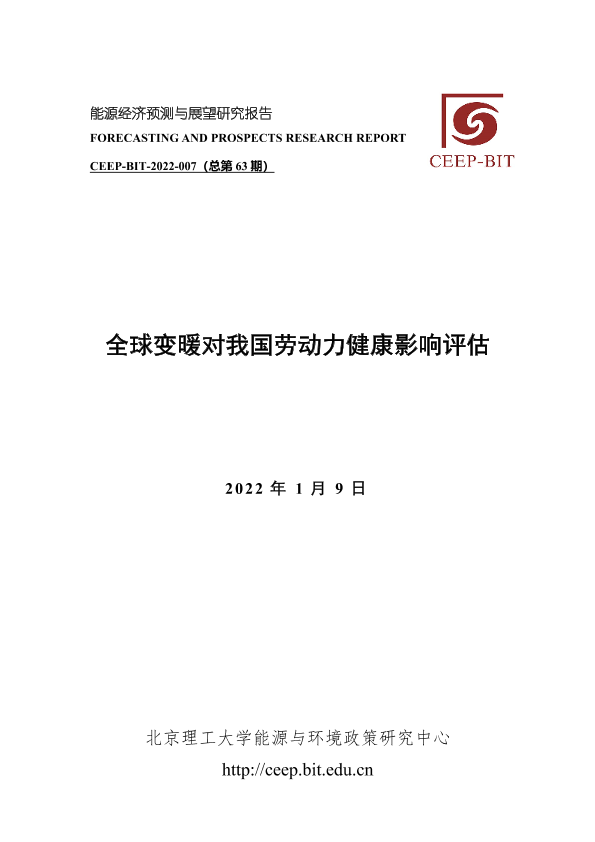 能源经济预测与展望研究报告
FORECASTING AND PROSPECTS RESEARCH REPORT
CEEP-BIT-2022-007（总第 63 期）

CEEP-BIT

全球变暖对我国劳动力健康影响评估

2022 年 1 月 9 日

北京理工大学能源与环境政策研究中心
http://ceep.bit.edu.cn